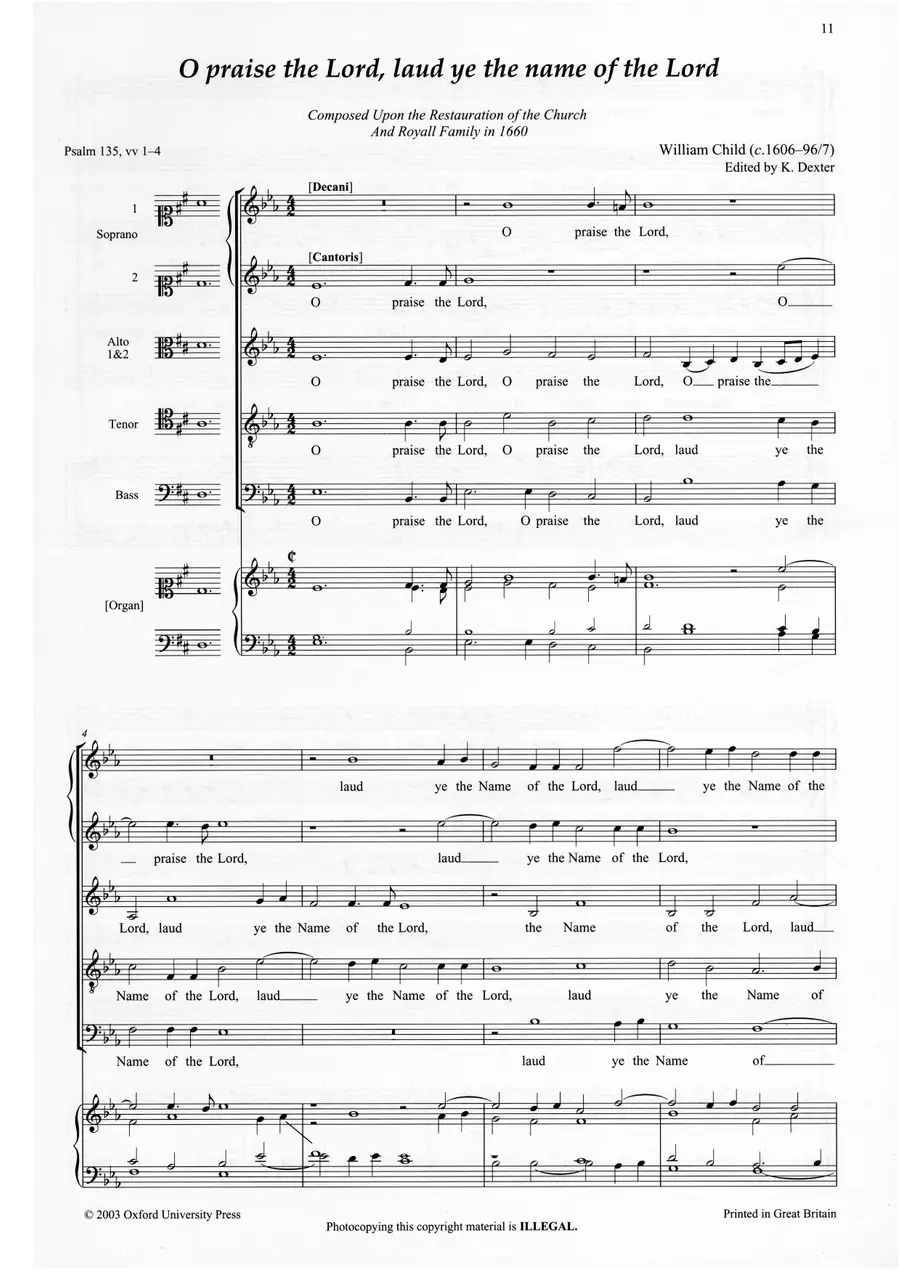 11

O praise the Lord, laud ye the name of the Lord

Composed Upon the Restauration of the Church
And Royall Family in 1660

Psalm 135, vv 1–4

William Child (c.1606–96/7)
Edited by K. Dexter

1
Soprano
2

Alto
1&2

Tenor

Bass

[Organ]

[Decani]

O praise the Lord,

[Cantoris]

O praise the Lord, O

O praise the Lord, O praise the Lord, O praise the

O praise the Lord, O praise the Lord, laud ye the

O praise the Lord, O praise the Lord, laud ye the

4

laud ye the Name of the Lord, laud ye the Name of the

praise the Lord, laud ye the Name of the Lord,

Lord, laud ye the Name of the Lord, the Name of the Lord, laud

Name of the Lord, laud ye the Name of the Lord, laud ye the Name of

Name of the Lord, laud ye the Name of

© 2003 Oxford University Press

Photocopying this copyright material is ILLEGAL.

Printed in Great Britain